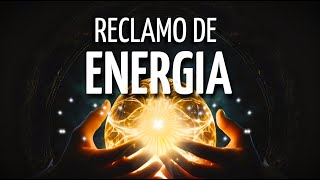 RECLAMO DE
ENERGIA